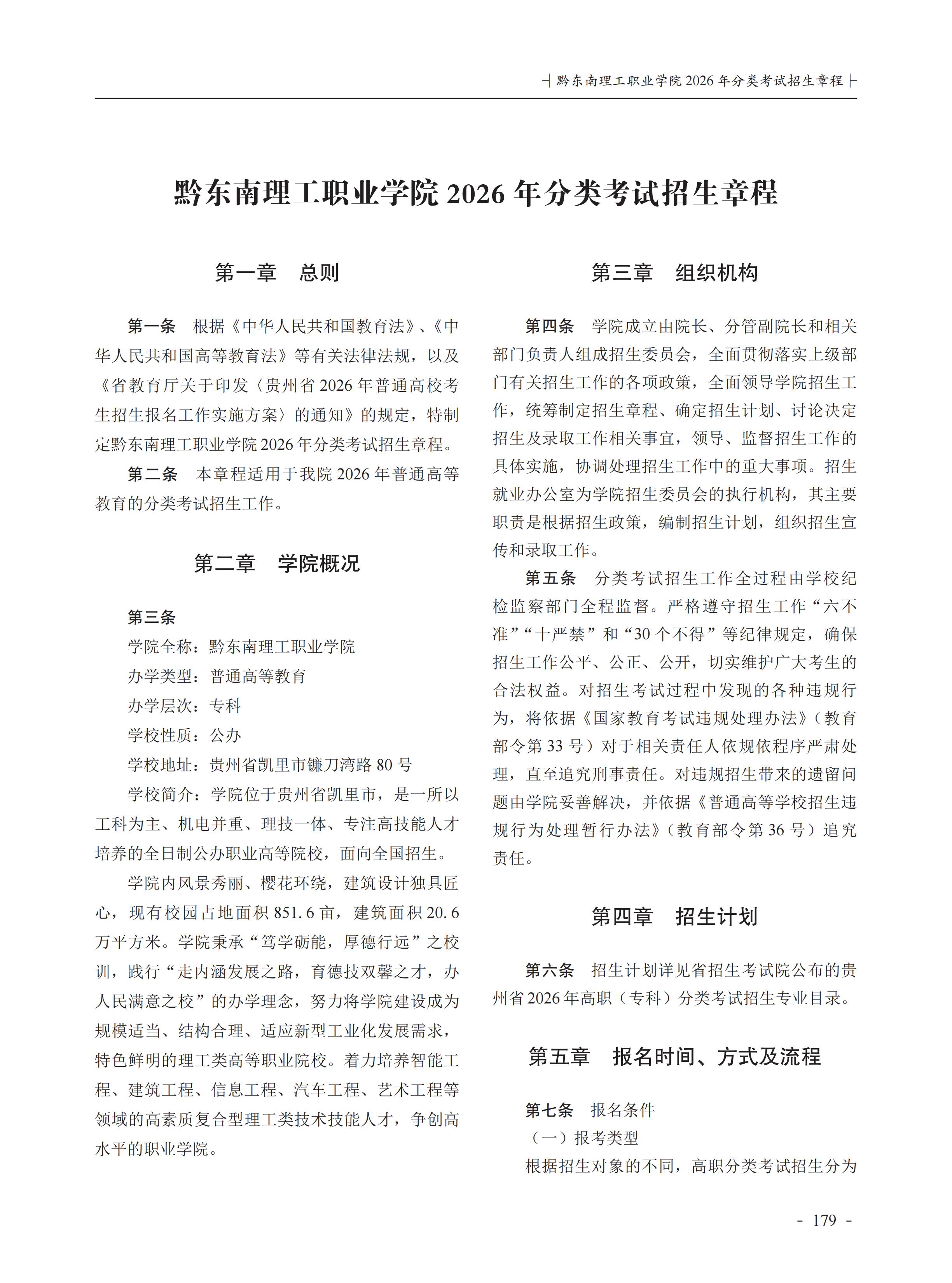 黔东南理工职业学院 2026 年分类考试招生章程

黔东南理工职业学院 2026 年分类考试招生章程

第一章　总则

第一条　根据《中华人民共和国教育法》、《中华人民共和国高等教育法》等有关法律法规，以及《省教育厅关于印发〈贵州省 2026 年普通高校考生招生报名工作实施方案〉的通知》的规定，特制定黔东南理工职业学院 2026 年分类考试招生章程。

第二条　本章程适用于我院 2026 年普通高等教育的分类考试招生工作。

第二章　学院概况

第三条

学院全称：黔东南理工职业学院

办学类型：普通高等教育

办学层次：专科

学校性质：公办

学校地址：贵州省凯里市镰刀湾路 80 号

学校简介：学院位于贵州省凯里市，是一所以工科为主、机电并重、理技一体、专注高技能人才培养的全日制公办职业高等院校，面向全国招生。

学院内风景秀丽、樱花环绕，建筑设计独具匠心，现有校园占地面积 851.6 亩，建筑面积 20.6 万平方米。学院秉承“笃学砺能，厚德行远”之校训，践行“走内涵发展之路，育德技双馨之才，办人民满意之校”的办学理念，努力将学院建设成为规模适当、结构合理、适应新型工业化发展需求，特色鲜明的理工类高等职业院校。着力培养智能工程、建筑工程、信息工程、汽车工程、艺术工程等领域的高素质复合型理工类技术技能人才，争创高水平的职业学院。

第三章　组织机构

第四条　学院成立由院长、分管副院长和相关部门负责人组成招生委员会，全面贯彻落实上级部门有关招生工作的各项政策，全面领导学院招生工作，统筹制定招生章程、确定招生计划、讨论决定招生及录取工作相关事宜，领导、监督招生工作的具体实施，协调处理招生工作中的重大事项。招生就业办公室为学院招生委员会的执行机构，其主要职责是根据招生政策，编制招生计划，组织招生宣传和录取工作。

第五条　分类考试招生工作全过程由学校纪检监察部门全程监督。严格遵守招生工作“六不准”“十严禁”和“30 个不得”等纪律规定，确保招生工作公平、公正、公开，切实维护广大考生的合法权益。对招生考试过程中发现的各种违规行为，将依据《国家教育考试违规处理办法》（教育部令第 33 号）对于相关责任人依规依程序严肃处理，直至追究刑事责任。对违规招生带来的遗留问题由学院妥善解决，并依据《普通高等学校招生违规行为处理暂行办法》（教育部令第 36 号）追究责任。

第四章　招生计划

第六条　招生计划详见省招生考试院公布的贵州省 2026 年高职（专科）分类考试招生专业目录。

第五章　报名时间、方式及流程

第七条　报名条件

（一）报考类型

根据招生对象的不同，高职分类考试招生分为

- 179 -